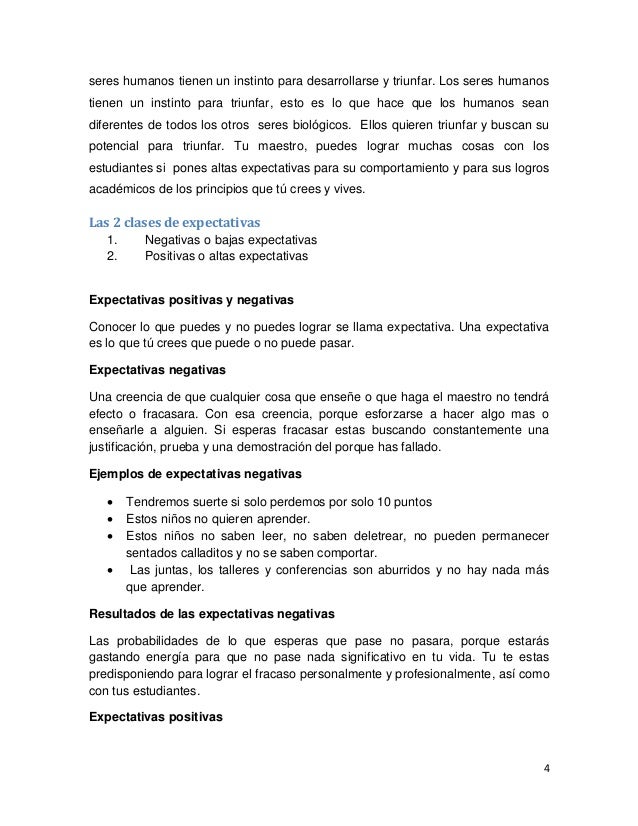 seres humanos tienen un instinto para desarrollarse y triunfar. Los seres humanos tienen un instinto para triunfar, esto es lo que hace que los humanos sean diferentes de todos los otros seres biológicos. Ellos quieren triunfar y buscan su potencial para triunfar. Tu maestro, puedes lograr muchas cosas con los estudiantes si pones altas expectativas para su comportamiento y para sus logros académicos de los principios que tú crees y vives.

Las 2 clases de expectativas
1. Negativas o bajas expectativas
2. Positivas o altas expectativas

Expectativas positivas y negativas

Conocer lo que puedes y no puedes lograr se llama expectativa. Una expectativa es lo que tú crees que puede o no puede pasar.

Expectativas negativas

Una creencia de que cualquier cosa que enseñe o que haga el maestro no tendrá efecto o fracasara. Con esa creencia, porque esforzarse a hacer algo mas o enseñarle a alguien. Si esperas fracasar estas buscando constantemente una justificación, prueba y una demostración del porque has fallado.

Ejemplos de expectativas negativas

• Tendremos suerte si solo perdemos por solo 10 puntos
• Estos niños no quieren aprender.
• Estos niños no saben leer, no saben deletrear, no pueden permanecer sentados calladitos y no se saben comportar.
• Las juntas, los talleres y conferencias son aburridos y no hay nada más que aprender.

Resultados de las expectativas negativas

Las probabilidades de lo que esperas que pase no pasara, porque estarás gastando energía para que no pase nada significativo en tu vida. Tu te estas predisponiendo para lograr el fracaso personalmente y profesionalmente, así como con tus estudiantes.

Expectativas positivas

4